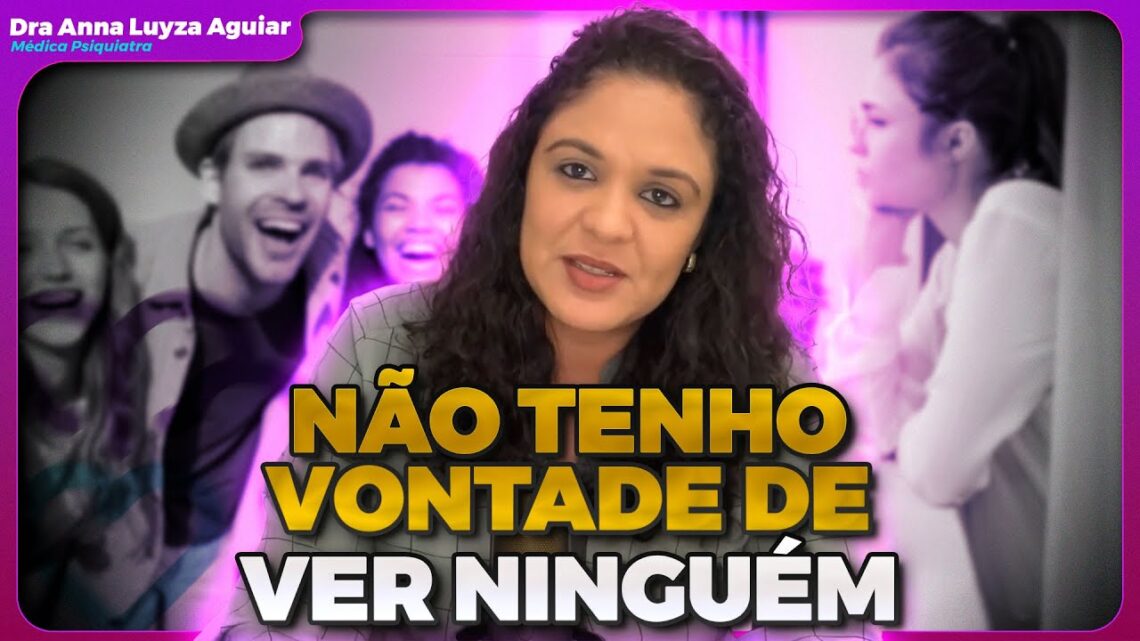 Dra Anna Luyza Aguiar
Médica Psiquiatra

NÃO TENHO VONTADE DE VER NINGUÉM